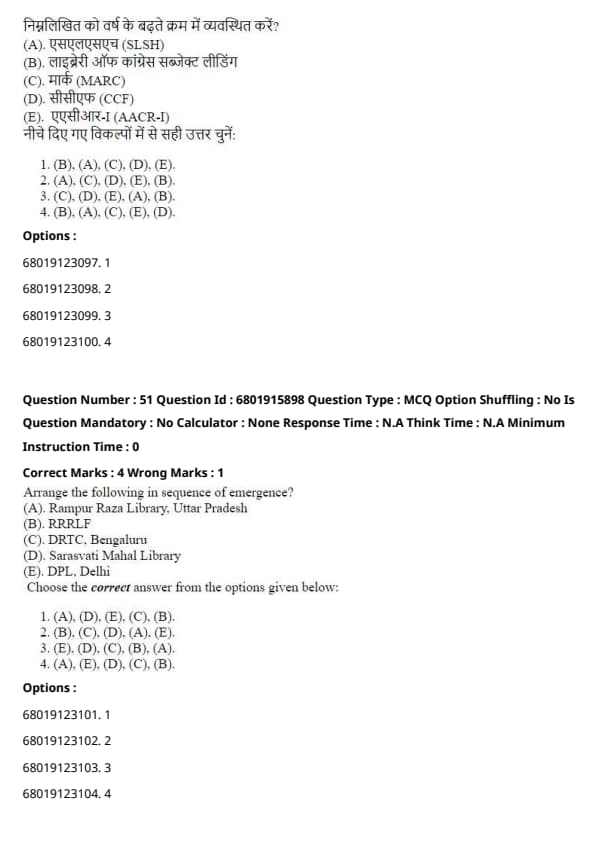 निम्नलिखित को वर्ष के बढ़ते क्रम में व्यवस्थित करें?
(A). एसएलएसएच (SLSH)
(B). लाइब्रेरी ऑफ कांग्रेस सब्जेक्ट लीडिंग
(C). मार्क (MARC)
(D). सीसीएफ (CCF)
(E). एएसीआर-I (AACR-I)
नीचे दिए गए विकल्पों में से सही उत्तर चुनें:

1. (B), (A), (C), (D), (E).
2. (A), (C), (D), (E), (B).
3. (C), (D), (E), (A), (B).
4. (B), (A), (C), (E), (D).

Options :

68019123097. 1

68019123098. 2

68019123099. 3

68019123100. 4

Question Number : 51 Question Id : 6801915898 Question Type : MCQ Option Shuffling : No Is Question Mandatory : No Calculator : None Response Time : N.A Think Time : N.A Minimum Instruction Time : 0

Correct Marks : 4 Wrong Marks : 1

Arrange the following in sequence of emergence?
(A). Rampur Raza Library, Uttar Pradesh
(B). RRRLF
(C). DRTC, Bengaluru
(D). Sarasvati Mahal Library
(E). DPL, Delhi
Choose the correct answer from the options given below:

1. (A), (D), (E), (C), (B).
2. (B), (C), (D), (A), (E).
3. (E), (D), (C), (B), (A).
4. (A), (E), (D), (C), (B).

Options :

68019123101. 1

68019123102. 2

68019123103. 3

68019123104. 4